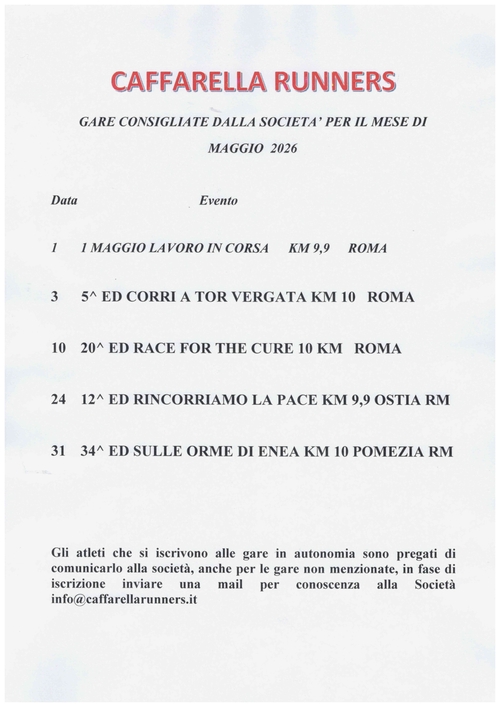 CAFFARELLA RUNNERS

GARE CONSIGLIATE DALLA SOCIETA' PER IL MESE DI

MAGGIO 2026

Data Evento

1 1 MAGGIO LAVORO IN CORSA KM 9,9 ROMA

3 5^ ED CORRI A TOR VERGATA KM 10 ROMA

10 20^ ED RACE FOR THE CURE 10 KM ROMA

24 12^ ED RINCORRIAMO LA PACE KM 9,9 OSTIA RM

31 34^ ED SULLE ORME DI ENEA KM 10 POMEZIA RM

Gli atleti che si iscrivono alle gare in autonomia sono pregati di comunicarlo alla società, anche per le gare non menzionate, in fase di iscrizione inviare una mail per conoscenza alla Società info@caffarellarunners.it